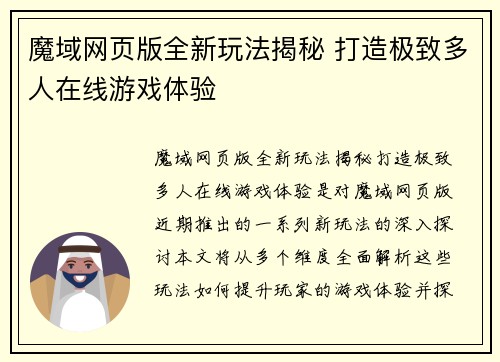 魔域网页版全新玩法揭秘 打造极致多人在线游戏体验

魔域网页版全新玩法揭秘打造极致多人在线游戏体验是对魔域网页版近期推出的一系列新玩法的深入探讨本文将从多个维度全面解析这些玩法如何提升玩家的游戏体验并探